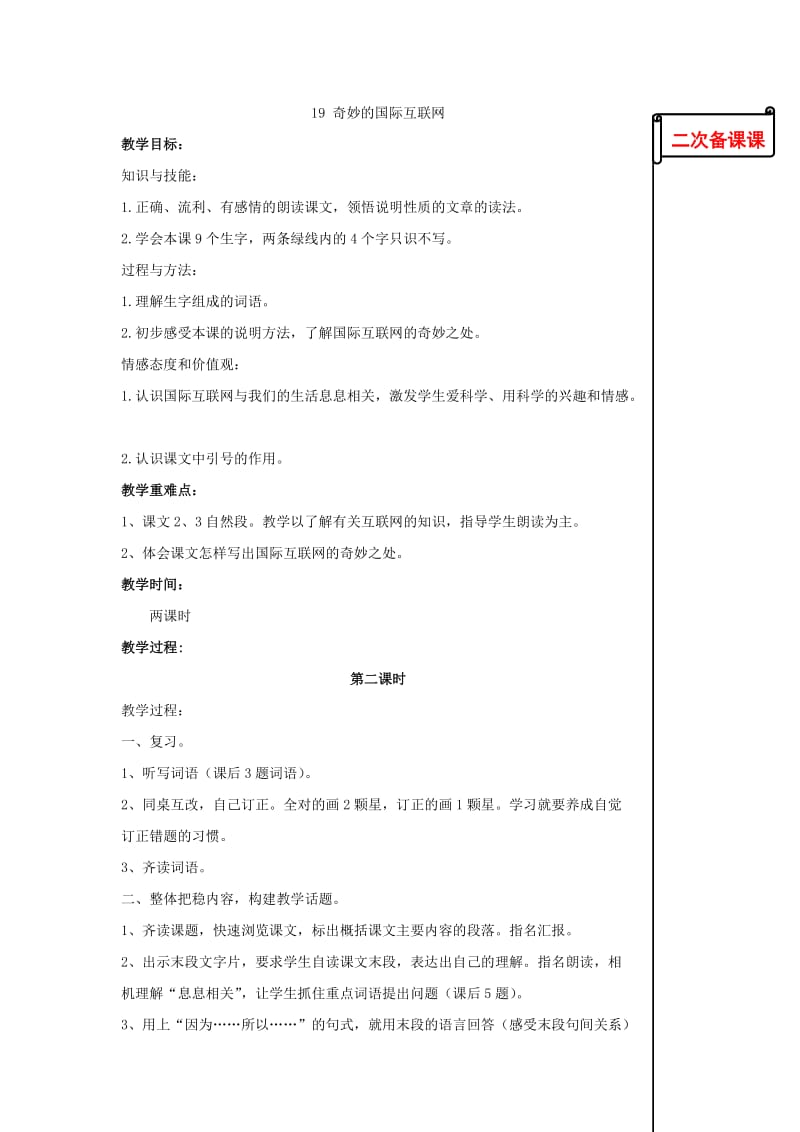 19 奇妙的国际互联网

二次备课课

教学目标：

知识与技能：

1.正确、流利、有感情的朗读课文，领悟说明性质的文章的读法。

2.学会本课9个生字，两条绿线内的4个字只识不写。

过程与方法：

1.理解生字组成的词语。

2.初步感受本课的说明方法，了解国际互联网的奇妙之处。

情感态度和价值观：

1.认识国际互联网与我们的生活息息相关，激发学生爱科学、用科学的兴趣和情感。

2.认识课文中引号的作用。

教学重难点：

1、课文2、3自然段。教学以了解有关互联网的知识，指导学生朗读为主。

2、体会课文怎样写出国际互联网的奇妙之处。

教学时间：

两课时

教学过程：

第二课时

教学过程：

一、复习。

1、听写词语（课后3题词语）。

2、同桌互改，自己订正。全对的画2颗星，订正的画1颗星。学习就要养成自觉订正错题的习惯。

3、齐读词语。

二、整体把稳内容，构建教学话题。

1、齐读课题，快速浏览课文，标出概括课文主要内容的段落。指名汇报。

2、出示末段文字片，要求学生自读课文末段，表达出自己的理解。指名朗读，相机理解“息息相关”，让学生抓住重点词语提出问题（课后5题）。

3、用上“因为……所以……”的句式，就用末段的语言回答（感受末段句间关系）